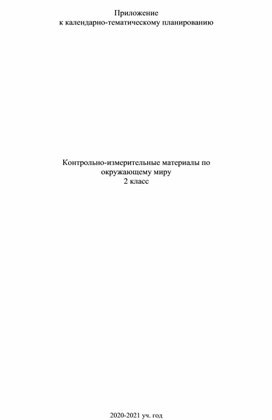 Приложение
к календарно-тематическому планированию

Контрольно-измерительные материалы по окружающему миру
2 класс

2020-2021 уч. год